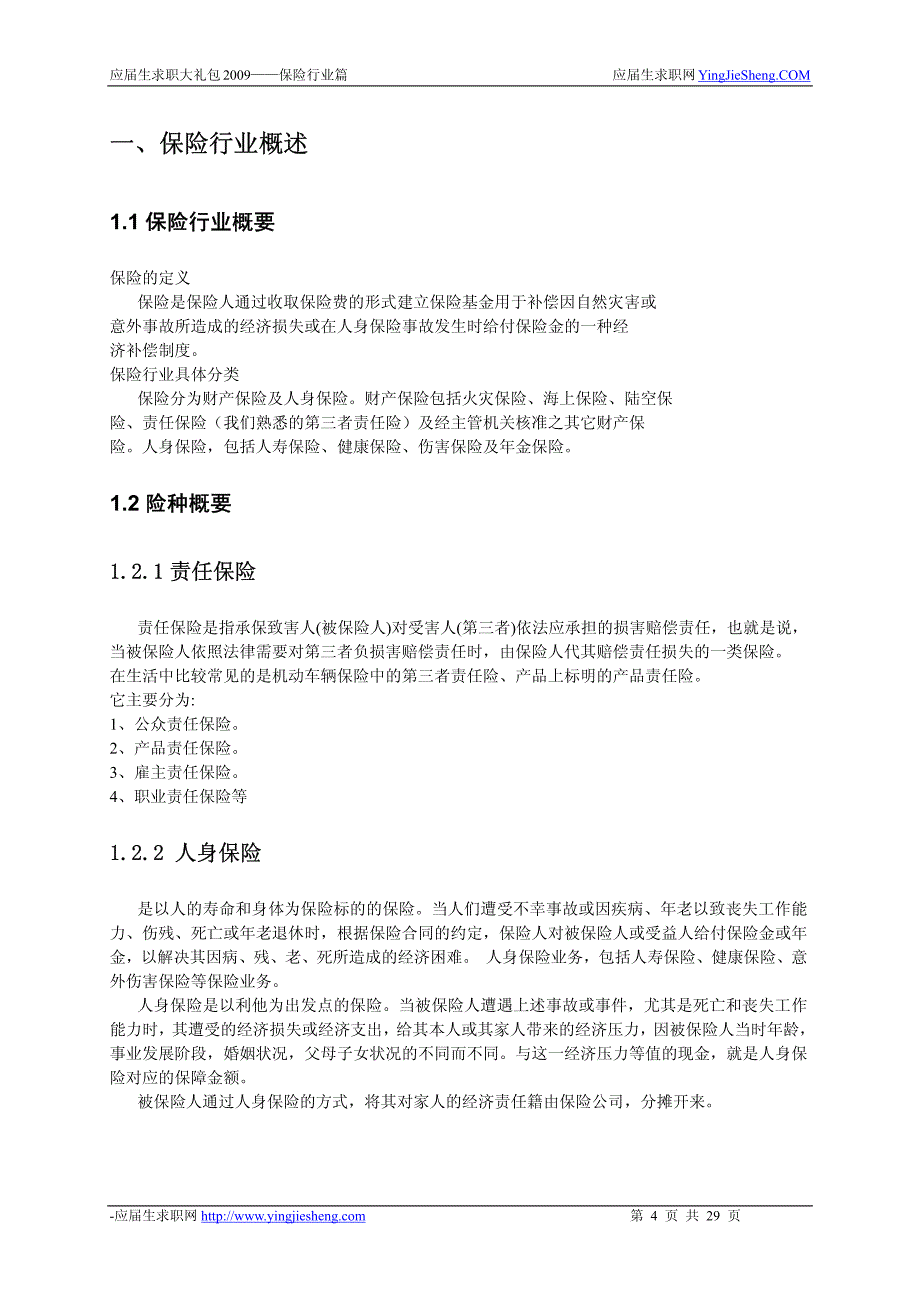 应届生求职大礼包 2009——保险行业篇	应届生求职网 YingJieSheng.COM

一、保险行业概述

1.1 保险行业概要

保险的定义
保险是保险人通过收取保险费的形式建立保险基金用于补偿因自然灾害或意外事故所造成的经济损失或在人身保险事故发生时给付保险金的一种经济补偿制度。
保险行业具体分类
保险分为财产保险及人身保险。财产保险包括火灾保险、海上保险、陆空保险、责任保险（我们熟悉的第三者责任险）及经主管机关核准之其它财产保险。人身保险，包括人寿保险、健康保险、伤害保险及年金保险。

1.2 险种概要

1.2.1 责任保险

责任保险是指承保致害人(被保险人)对受害人(第三者)依法应承担的损害赔偿责任，也就是说，当被保险人依照法律需要对第三者负损害赔偿责任时，由保险人代其赔偿责任损失的一类保险。在生活中比较常见的是机动车辆保险中的第三者责任险、产品上标明的产品责任险。
它主要分为:
1、公众责任保险。
2、产品责任保险。
3、雇主责任保险。
4、职业责任保险等

1.2.2 人身保险

是以人的寿命和身体为保险标的的保险。当人们遭受不幸事故或因疾病、年老以致丧失工作能力、伤残、死亡或年老退休时，根据保险合同的约定，保险人对被保险人或受益人给付保险金或年金，以解决其因病、残、老、死所造成的经济困难。 人身保险业务，包括人寿保险、健康保险、意外伤害保险等保险业务。
人身保险是以利他为出发点的保险。当被保险人遭遇上述事故或事件，尤其是死亡和丧失工作能力时，其遭受的经济损失或经济支出，给其本人或其家人带来的经济压力，因被保险人当时年龄，事业发展阶段，婚姻状况，父母子女状况的不同而不同。与这一经济压力等值的现金，就是人身保险对应的保障金额。
被保险人通过人身保险的方式，将其对家人的经济责任籍由保险公司，分摊开来。

-应届生求职网 http://www.yingjiesheng.com	第 4 页 共 29 页